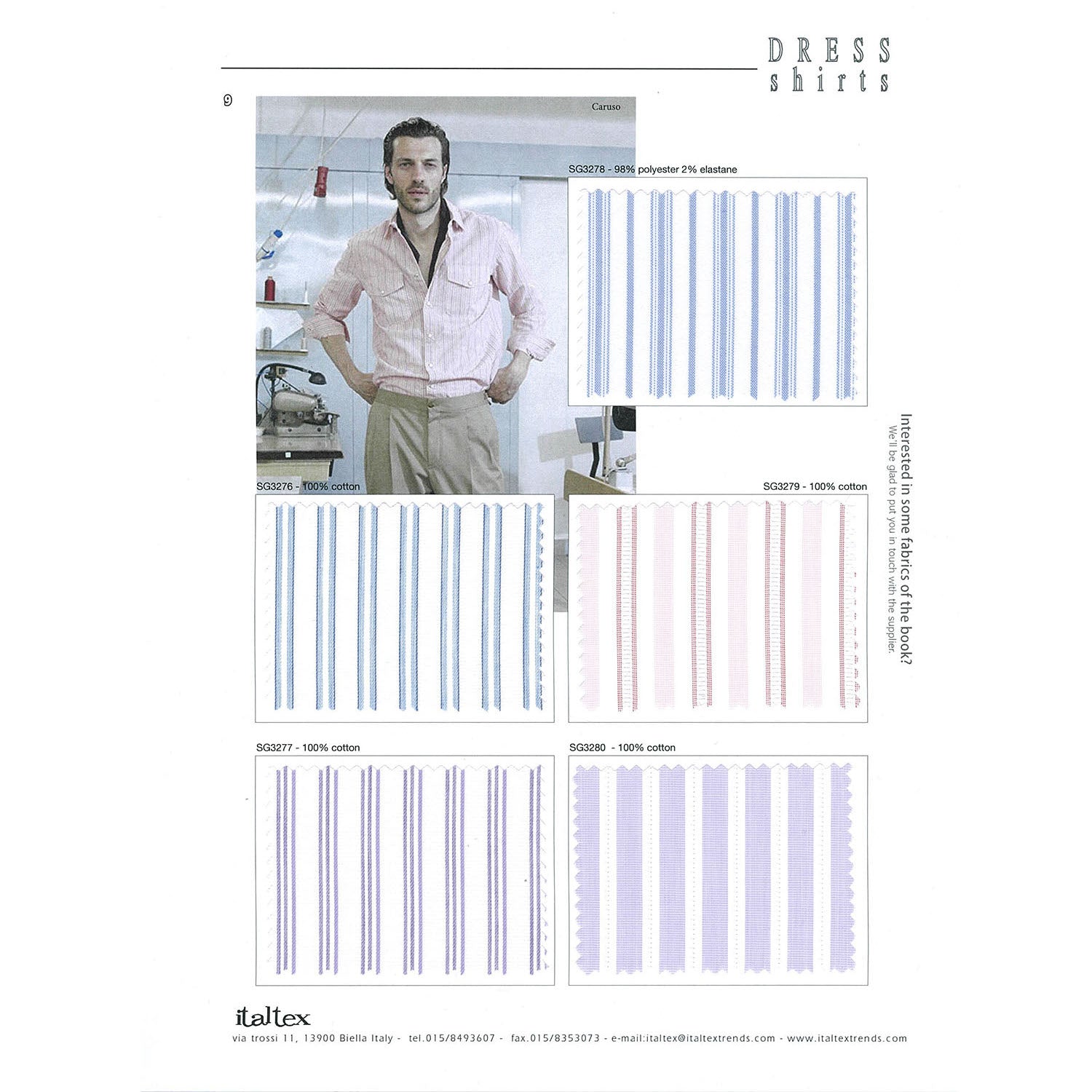 DRESS
shirts

9

Caruso

SG3278 - 98% polyester 2% elastane

SG3276 - 100% cotton

SG3279 - 100% cotton

Interested in some fabrics of the book?
We'll be glad to put you in touch with the supplier.

SG3277 - 100% cotton

SG3280 - 100% cotton

italtex
via trossi 11, 13900 Biella Italy - tel.015/8493607 - fax.015/8353073 - e-mail:italtex@italtextrends.com - www.italtextrends.com